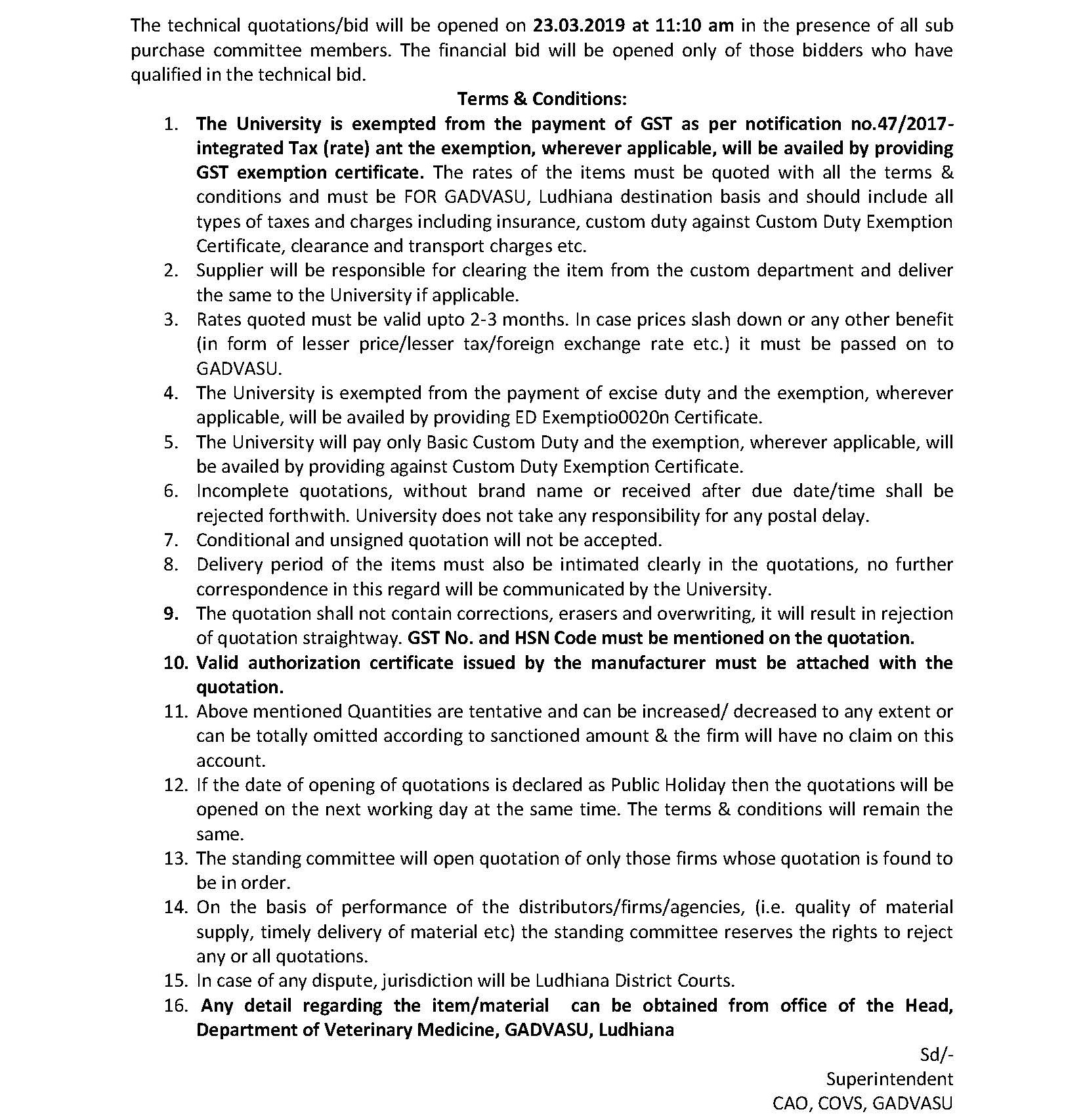 The technical quotations/bid will be opened on 23.03.2019 at 11:10 am in the presence of all sub purchase committee members. The financial bid will be opened only of those bidders who have qualified in the technical bid.

Terms & Conditions:

1. The University is exempted from the payment of GST as per notification no.47/2017-integrated Tax (rate) ant the exemption, wherever applicable, will be availed by providing GST exemption certificate. The rates of the items must be quoted with all the terms & conditions and must be FOR GADVASU, Ludhiana destination basis and should include all types of taxes and charges including insurance, custom duty against Custom Duty Exemption Certificate, clearance and transport charges etc.
2. Supplier will be responsible for clearing the item from the custom department and deliver the same to the University if applicable.
3. Rates quoted must be valid upto 2-3 months. In case prices slash down or any other benefit (in form of lesser price/lesser tax/foreign exchange rate etc.) it must be passed on to GADVASU.
4. The University is exempted from the payment of excise duty and the exemption, wherever applicable, will be availed by providing ED Exemptio0020n Certificate.
5. The University will pay only Basic Custom Duty and the exemption, wherever applicable, will be availed by providing against Custom Duty Exemption Certificate.
6. Incomplete quotations, without brand name or received after due date/time shall be rejected forthwith. University does not take any responsibility for any postal delay.
7. Conditional and unsigned quotation will not be accepted.
8. Delivery period of the items must also be intimated clearly in the quotations, no further correspondence in this regard will be communicated by the University.
9. The quotation shall not contain corrections, erasers and overwriting, it will result in rejection of quotation straightway. GST No. and HSN Code must be mentioned on the quotation.
10. Valid authorization certificate issued by the manufacturer must be attached with the quotation.
11. Above mentioned Quantities are tentative and can be increased/ decreased to any extent or can be totally omitted according to sanctioned amount & the firm will have no claim on this account.
12. If the date of opening of quotations is declared as Public Holiday then the quotations will be opened on the next working day at the same time. The terms & conditions will remain the same.
13. The standing committee will open quotation of only those firms whose quotation is found to be in order.
14. On the basis of performance of the distributors/firms/agencies, (i.e. quality of material supply, timely delivery of material etc) the standing committee reserves the rights to reject any or all quotations.
15. In case of any dispute, jurisdiction will be Ludhiana District Courts.
16. Any detail regarding the item/material can be obtained from office of the Head, Department of Veterinary Medicine, GADVASU, Ludhiana

Sd/-
Superintendent
CAO, COVS, GADVASU